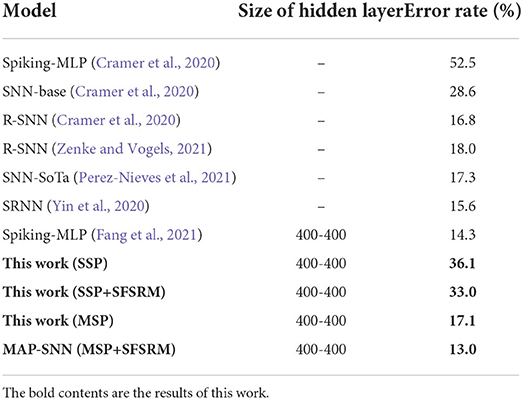 | Model | Size of hidden layer | Error rate (%) |
|---|---|---|
| Spiking-MLP (Cramer et al., 2020) | – | 52.5 |
| SNN-base (Cramer et al., 2020) | – | 28.6 |
| R-SNN (Cramer et al., 2020) | – | 16.8 |
| R-SNN (Zenke and Vogels, 2021) | – | 18.0 |
| SNN-SoTa (Perez-Nieves et al., 2021) | – | 17.3 |
| SRNN (Yin et al., 2020) | – | 15.6 |
| Spiking-MLP (Fang et al., 2021) | 400-400 | 14.3 |
| **This work (SSP)** | 400-400 | **36.1** |
| **This work (SSP+SFSRM)** | 400-400 | **33.0** |
| **This work (MSP)** | 400-400 | **17.1** |
| **MAP-SNN (MSP+SFSRM)** | 400-400 | **13.0** |

The bold contents are the results of this work.